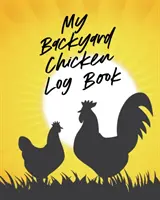 My Backyard Chicken Log Book